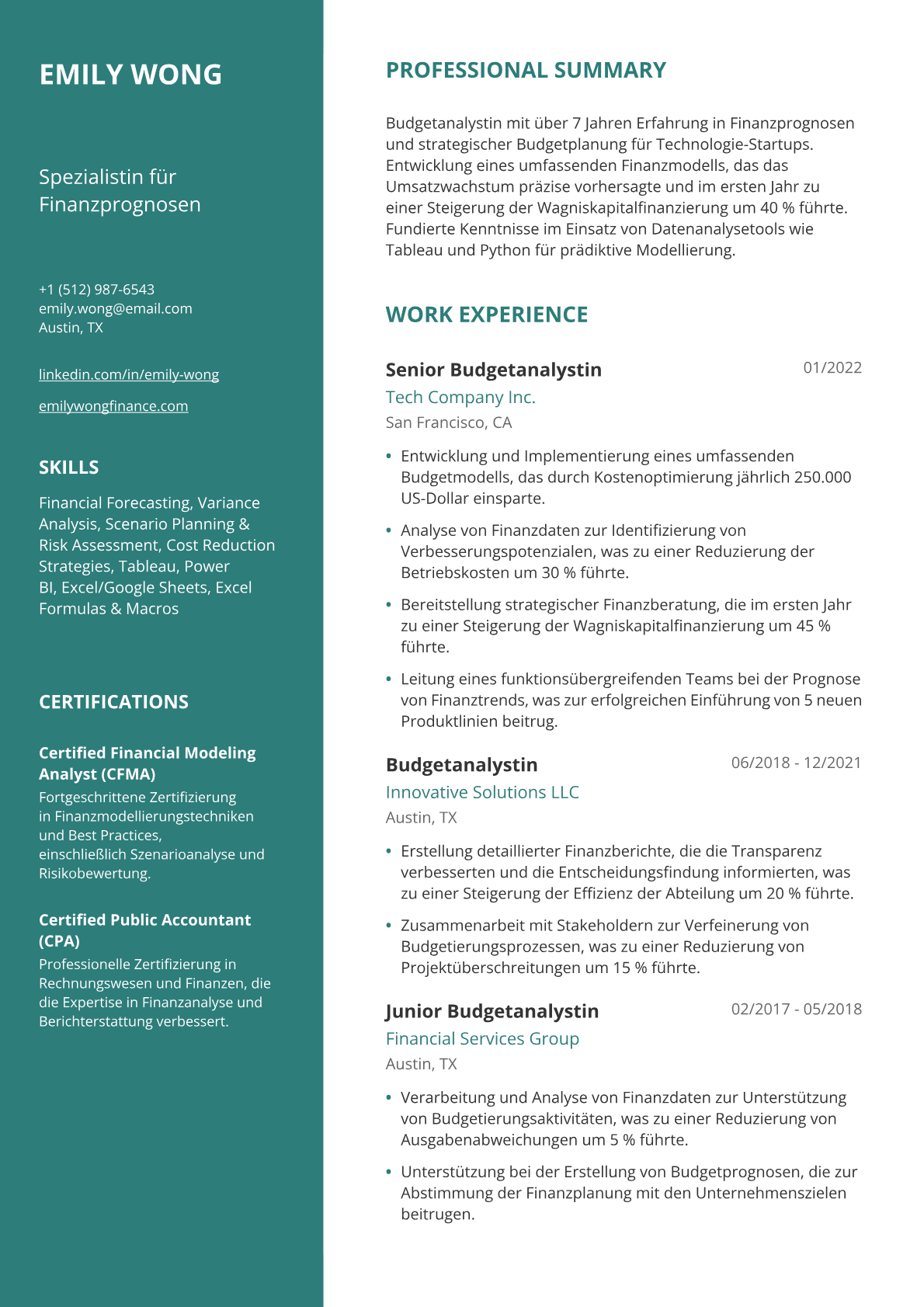 EMILY WONG

Spezialistin für Finanzprognosen

+1 (512) 987-6543
emily.wong@email.com
Austin, TX

linkedin.com/in/emily-wong

emilywongfinance.com

SKILLS

Financial Forecasting, Variance Analysis, Scenario Planning & Risk Assessment, Cost Reduction Strategies, Tableau, Power BI, Excel/Google Sheets, Excel Formulas & Macros

CERTIFICATIONS

Certified Financial Modeling Analyst (CFMA)
Fortgeschrittene Zertifizierung in Finanzmodellierungstechniken und Best Practices, einschließlich Szenarioanalyse und Risikobewertung.

Certified Public Accountant (CPA)
Professionelle Zertifizierung in Rechnungswesen und Finanzen, die die Expertise in Finanzanalyse und Berichterstattung verbessert.

PROFESSIONAL SUMMARY

Budgetanalystin mit über 7 Jahren Erfahrung in Finanzprognosen und strategischer Budgetplanung für Technologie-Startups. Entwicklung eines umfassenden Finanzmodells, das das Umsatzwachstum präzise vorhersagte und im ersten Jahr zu einer Steigerung der Wagniskapitalfinanzierung um 40 % führte. Fundierte Kenntnisse im Einsatz von Datenanalysetools wie Tableau und Python für prädiktive Modellierung.

WORK EXPERIENCE

Senior Budgetanalystin
01/2022
Tech Company Inc.
San Francisco, CA

• Entwicklung und Implementierung eines umfassenden Budgetmodells, das durch Kostenoptimierung jährlich 250.000 US-Dollar einsparte.
• Analyse von Finanzdaten zur Identifizierung von Verbesserungspotenzialen, was zu einer Reduzierung der Betriebskosten um 30 % führte.
• Bereitstellung strategischer Finanzberatung, die im ersten Jahr zu einer Steigerung der Wagniskapitalfinanzierung um 45 % führte.
• Leitung eines funktionsübergreifenden Teams bei der Prognose von Finanztrends, was zur erfolgreichen Einführung von 5 neuen Produktlinien beitrug.

Budgetanalystin
06/2018 - 12/2021
Innovative Solutions LLC
Austin, TX

• Erstellung detaillierter Finanzberichte, die die Transparenz verbesserten und die Entscheidungsfindung informierten, was zu einer Steigerung der Effizienz der Abteilung um 20 % führte.
• Zusammenarbeit mit Stakeholdern zur Verfeinerung von Budgetierungsprozessen, was zu einer Reduzierung von Projektüberschreitungen um 15 % führte.

Junior Budgetanalystin
02/2017 - 05/2018
Financial Services Group
Austin, TX

• Verarbeitung und Analyse von Finanzdaten zur Unterstützung von Budgetierungsaktivitäten, was zu einer Reduzierung von Ausgabenabweichungen um 5 % führte.
• Unterstützung bei der Erstellung von Budgetprognosen, die zur Abstimmung der Finanzplanung mit den Unternehmenszielen beitrugen.